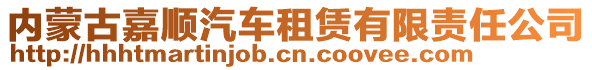 内蒙古嘉顺汽车租赁有限责任公司
http://hhhtmartinjob.cn.coovee.com